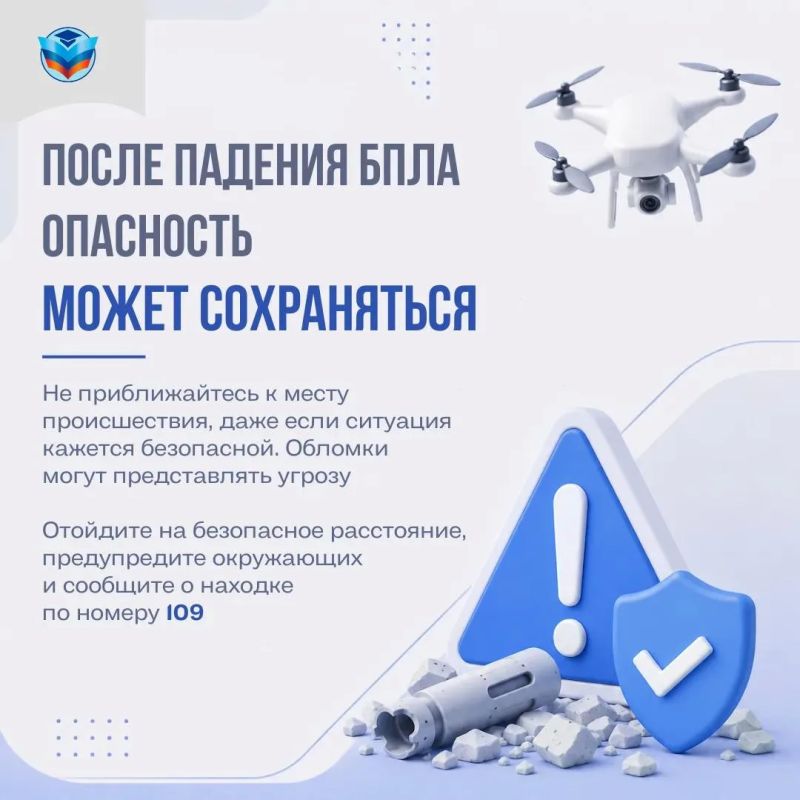 ПОСЛЕ ПАДЕНИЯ БПЛА ОПАСНОСТЬ МОЖЕТ СОХРАНЯТЬСЯ

Не приближайтесь к месту происшествия, даже если ситуация кажется безопасной. Обломки могут представлять угрозу

Отойдите на безопасное расстояние, предупредите окружающих и сообщите о находке по номеру 109